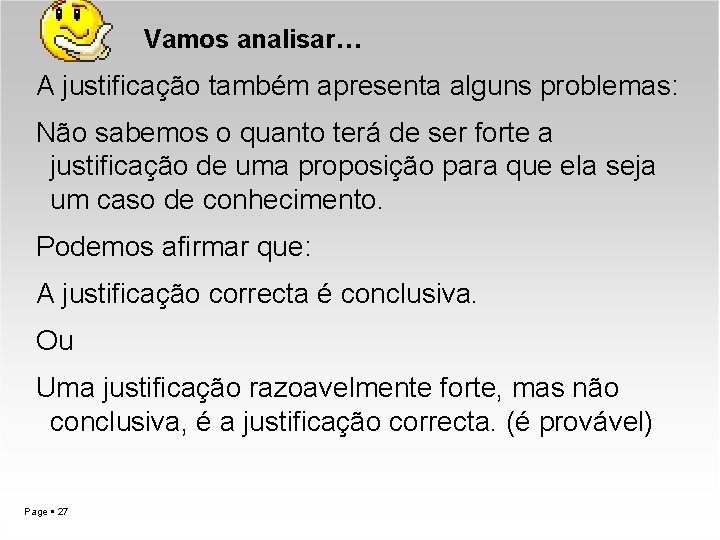 Vamos analisar…

A justificação também apresenta alguns problemas:

Não sabemos o quanto terá de ser forte a justificação de uma proposição para que ela seja um caso de conhecimento.

Podemos afirmar que:

A justificação correcta é conclusiva.

Ou

Uma justificação razoavelmente forte, mas não conclusiva, é a justificação correcta. (é provável)

Page ▪ 27